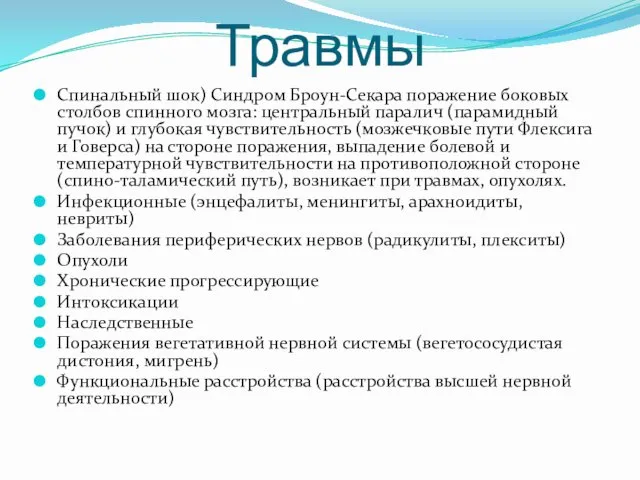 Травмы

Спинальный шок) Синдром Броун-Секара поражение боковых столбов спинного мозга: центральный паралич (парамидный пучок) и глубокая чувствительность (мозжечковые пути Флексига и Говерса) на стороне поражения, выпадение болевой и температурной чувствительности на противоположной стороне (спино-таламический путь), возникает при травмах, опухолях.

Инфекционные (энцефалиты, менингиты, арахноидиты, невриты)

Заболевания периферических нервов (радикулиты, плекситы)

Опухоли

Хронические прогрессирующие

Интоксикации

Наследственные

Поражения вегетативной нервной системы (вегетососудистая дистония, мигрень)

Функциональные расстройства (расстройства высшей нервной деятельности)